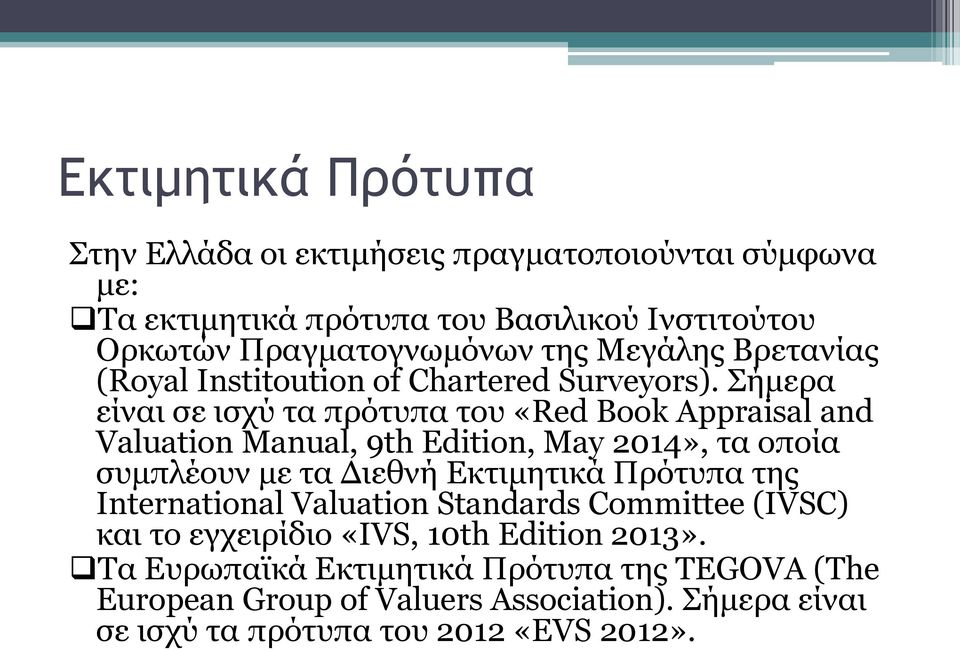 Εκτιμητικά Πρότυπα

Στην Ελλάδα οι εκτιμήσεις πραγματοποιούνται σύμφωνα με:

❑Τα εκτιμητικά πρότυπα του Βασιλικού Ινστιτούτου Ορκωτών Πραγματογνωμόνων της Μεγάλης Βρετανίας (Royal Institoution of Chartered Surveyors). Σήμερα είναι σε ισχύ τα πρότυπα του «Red Book Appraisal and Valuation Manual, 9th Edition, May 2014», τα οποία συμπλέουν με τα Διεθνή Εκτιμητικά Πρότυπα της International Valuation Standards Committee (IVSC) και το εγχειρίδιο «IVS, 10th Edition 2013».

❑Τα Ευρωπαϊκά Εκτιμητικά Πρότυπα της TEGOVA (The European Group of Valuers Association). Σήμερα είναι σε ισχύ τα πρότυπα του 2012 «EVS 2012».